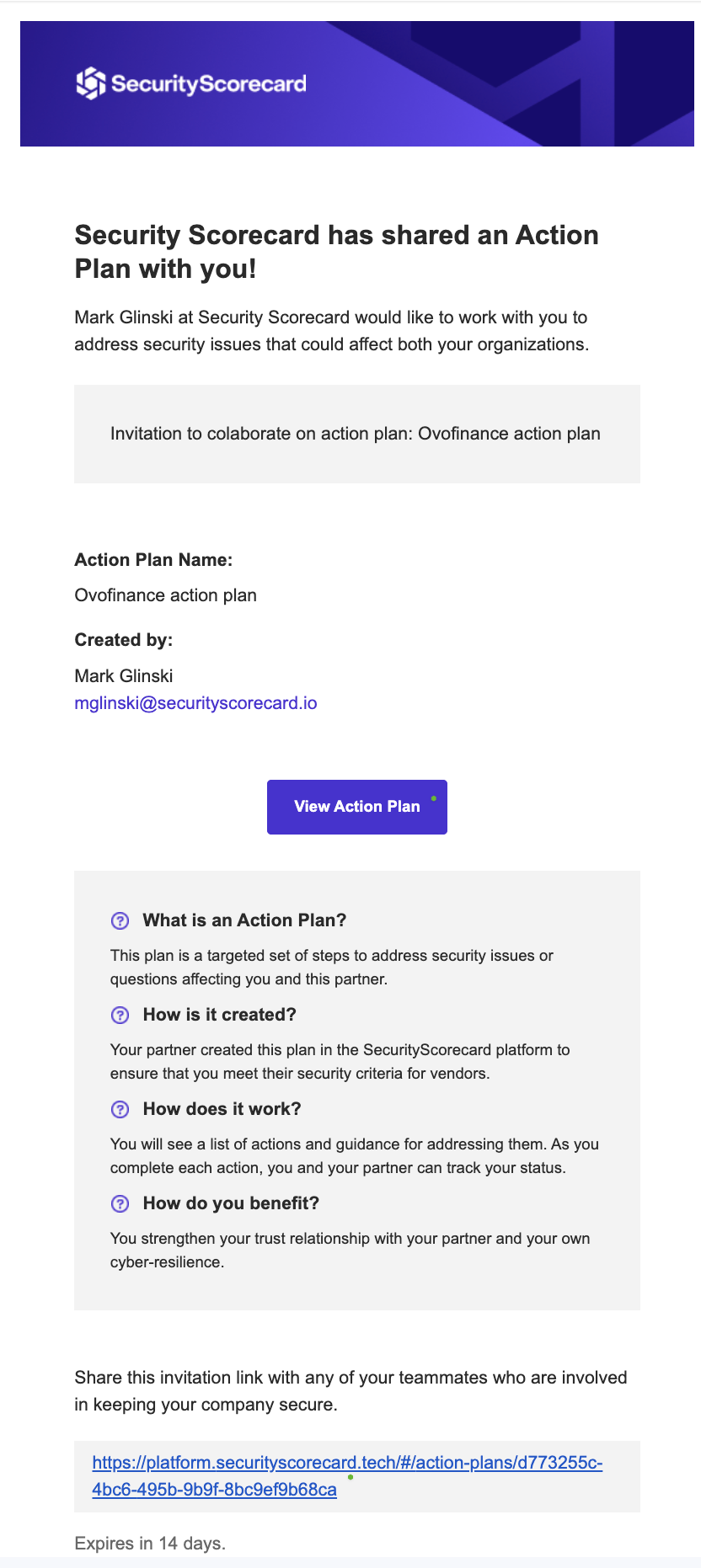 SecurityScorecard

Security Scorecard has shared an Action Plan with you!

Mark Glinski at Security Scorecard would like to work with you to address security issues that could affect both your organizations.

Invitation to colaborate on action plan: Ovofinance action plan

Action Plan Name:

Ovofinance action plan

Created by:

Mark Glinski
mglinski@securityscorecard.io

View Action Plan

What is an Action Plan?

This plan is a targeted set of steps to address security issues or questions affecting you and this partner.

How is it created?

Your partner created this plan in the SecurityScorecard platform to ensure that you meet their security criteria for vendors.

How does it work?

You will see a list of actions and guidance for addressing them. As you complete each action, you and your partner can track your status.

How do you benefit?

You strengthen your trust relationship with your partner and your own cyber-resilience.

Share this invitation link with any of your teammates who are involved in keeping your company secure.

https://platform.securityscorecard.tech/#/action-plans/d773255c-4bc6-495b-9b9f-8bc9ef9b68ca

Expires in 14 days.